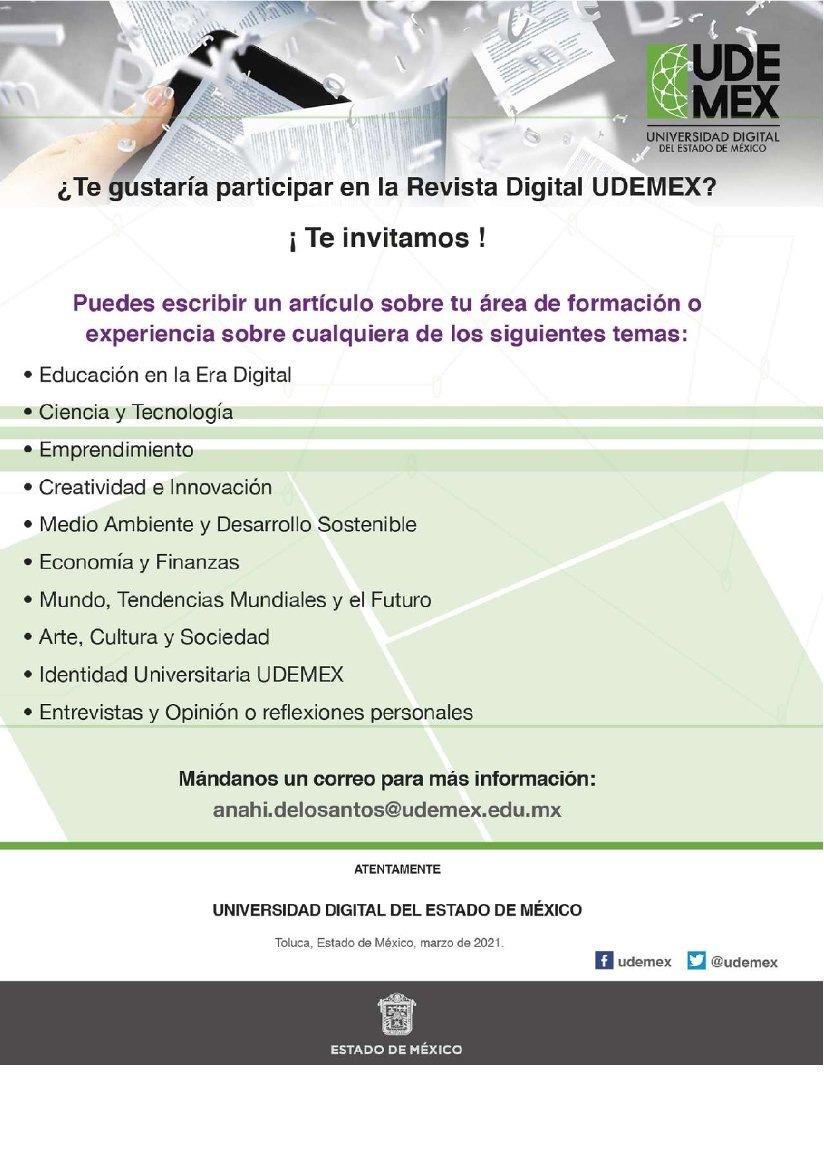 UDE MEX
UNIVERSIDAD DIGITAL DEL ESTADO DE MÉXICO

¿Te gustaría participar en la Revista Digital UDEMEX?

¡ Te invitamos !

Puedes escribir un artículo sobre tu área de formación o experiencia sobre cualquiera de los siguientes temas:

• Educación en la Era Digital
• Ciencia y Tecnología
• Emprendimiento
• Creatividad e Innovación
• Medio Ambiente y Desarrollo Sostenible
• Economía y Finanzas
• Mundo, Tendencias Mundiales y el Futuro
• Arte, Cultura y Sociedad
• Identidad Universitaria UDEMEX
• Entrevistas y Opinión o reflexiones personales

Mándanos un correo para más información:
anahi.delosantos@udemex.edu.mx

ATENTAMENTE

UNIVERSIDAD DIGITAL DEL ESTADO DE MÉXICO

Toluca, Estado de México, marzo de 2021.

udemex @udemex

ESTADO DE MÉXICO